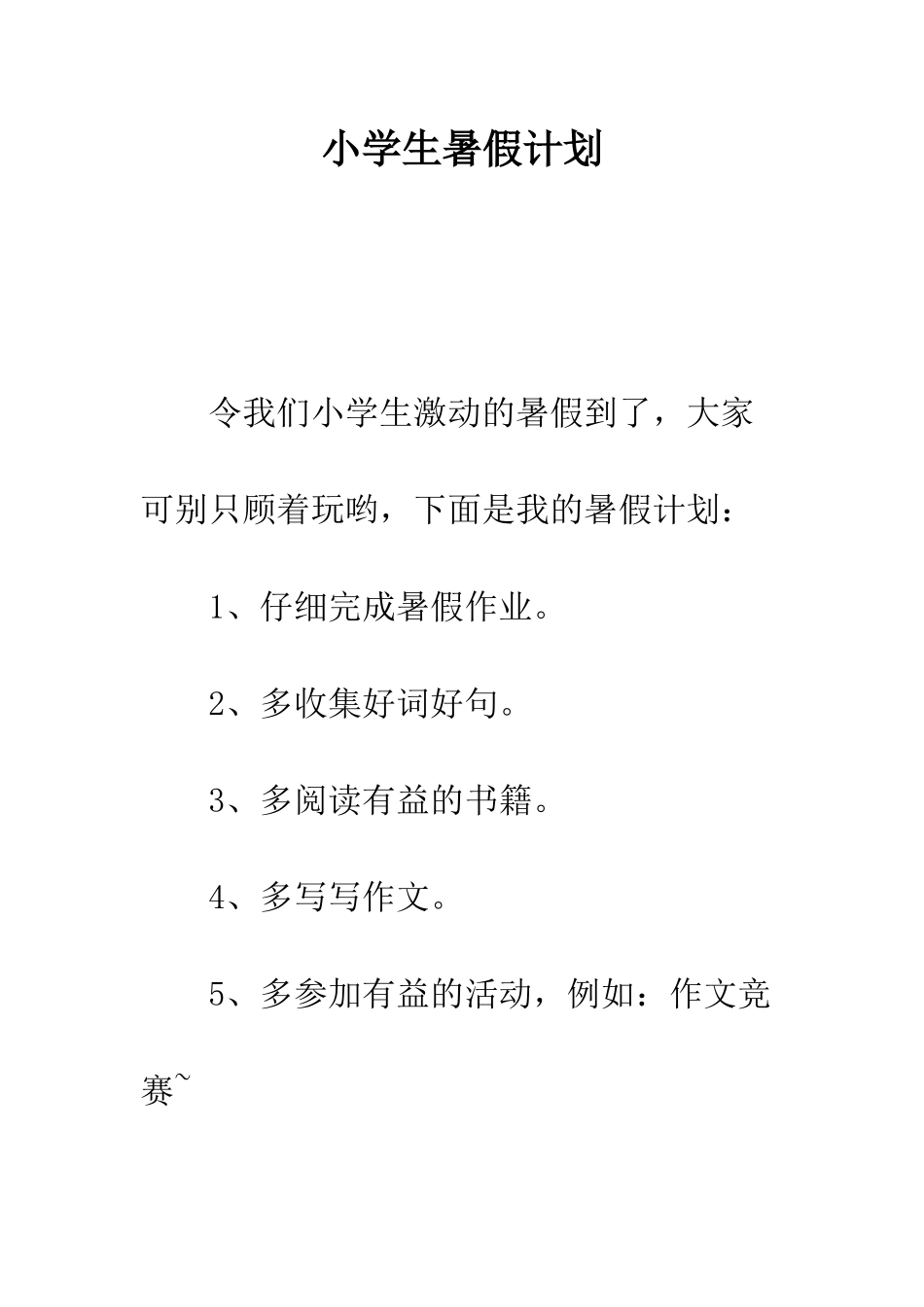 小学生暑假计划

令我们小学生激动的暑假到了，大家可别只顾着玩哟，下面是我的暑假计划：

1、仔细完成暑假作业。

2、多收集好词好句。

3、多阅读有益的书籍。

4、多写写作文。

5、多参加有益的活动，例如：作文竞赛~